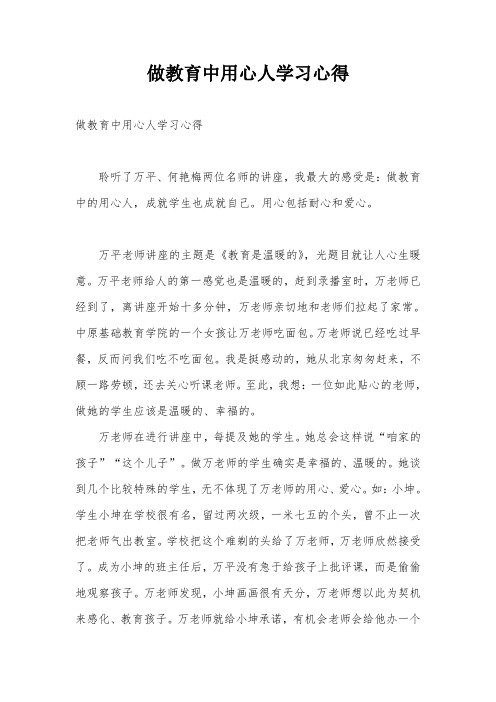 做教育中用心人学习心得

做教育中用心人学习心得

聆听了万平、何艳梅两位名师的讲座，我最大的感受是：做教育中的用心人，成就学生也成就自己。用心包括耐心和爱心。

万平老师讲座的主题是《教育是温暖的》，光题目就让人心生暖意。万平老师给人的第一感觉也是温暖的，赶到录播室时，万老师已经到了，离讲座开始十多分钟，万老师亲切地和老师们拉起了家常。中原基础教育学院的一个女孩让万老师吃面包。万老师说已经吃过早餐，反而问我们吃不吃面包。我是挺感动的，她从北京匆匆赶来，不顾一路劳顿，还去关心听课老师。至此，我想：一位如此贴心的老师，做她的学生应该是温暖的、幸福的。

万老师在进行讲座中，每提及她的学生。她总会这样说“咱家的孩子”“这个儿子”。做万老师的学生确实是幸福的、温暖的。她谈到几个比较特殊的学生，无不体现了万老师的用心、爱心。如：小坤。学生小坤在学校很有名，留过两次级，一米七五的个头，曾不止一次把老师气出教室。学校把这个难剃的头给了万老师，万老师欣然接受了。成为小坤的班主任后，万平没有急于给孩子上批评课，而是偷偷地观察孩子。万老师发现，小坤画画很有天分，万老师想以此为契机来感化、教育孩子。万老师就给小坤承诺，有机会老师会给他办一个